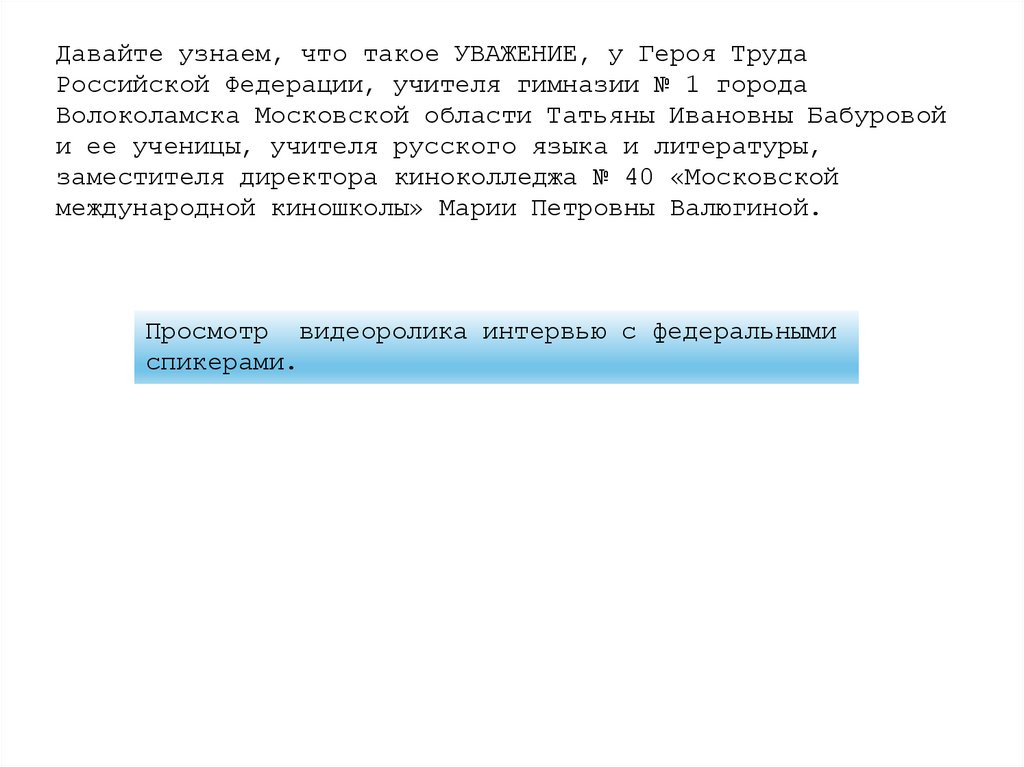 Давайте узнаем, что такое УВАЖЕНИЕ, у Героя Труда Российской Федерации, учителя гимназии № 1 города Волоколамска Московской области Татьяны Ивановны Бабуровой и ее ученицы, учителя русского языка и литературы, заместителя директора киноколледжа № 40 «Московской международной киношколы» Марии Петровны Валюгиной.

Просмотр видеоролика интервью с федеральными спикерами.